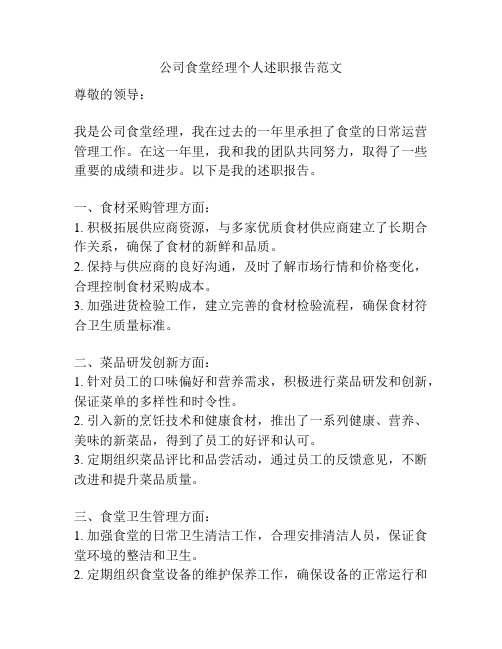 公司食堂经理个人述职报告范文

尊敬的领导：

我是公司食堂经理，我在过去的一年里承担了食堂的日常运营管理工作。在这一年里，我和我的团队共同努力，取得了一些重要的成绩和进步。以下是我的述职报告。

一、食材采购管理方面：
1. 积极拓展供应商资源，与多家优质食材供应商建立了长期合作关系，确保了食材的新鲜和品质。
2. 保持与供应商的良好沟通，及时了解市场行情和价格变化，合理控制食材采购成本。
3. 加强进货检验工作，建立完善的食材检验流程，确保食材符合卫生质量标准。

二、菜品研发创新方面：
1. 针对员工的口味偏好和营养需求，积极进行菜品研发和创新，保证菜单的多样性和时令性。
2. 引入新的烹饪技术和健康食材，推出了一系列健康、营养、美味的新菜品，得到了员工的好评和认可。
3. 定期组织菜品评比和品尝活动，通过员工的反馈意见，不断改进和提升菜品质量。

三、食堂卫生管理方面：
1. 加强食堂的日常卫生清洁工作，合理安排清洁人员，保证食堂环境的整洁和卫生。
2. 定期组织食堂设备的维护保养工作，确保设备的正常运行和